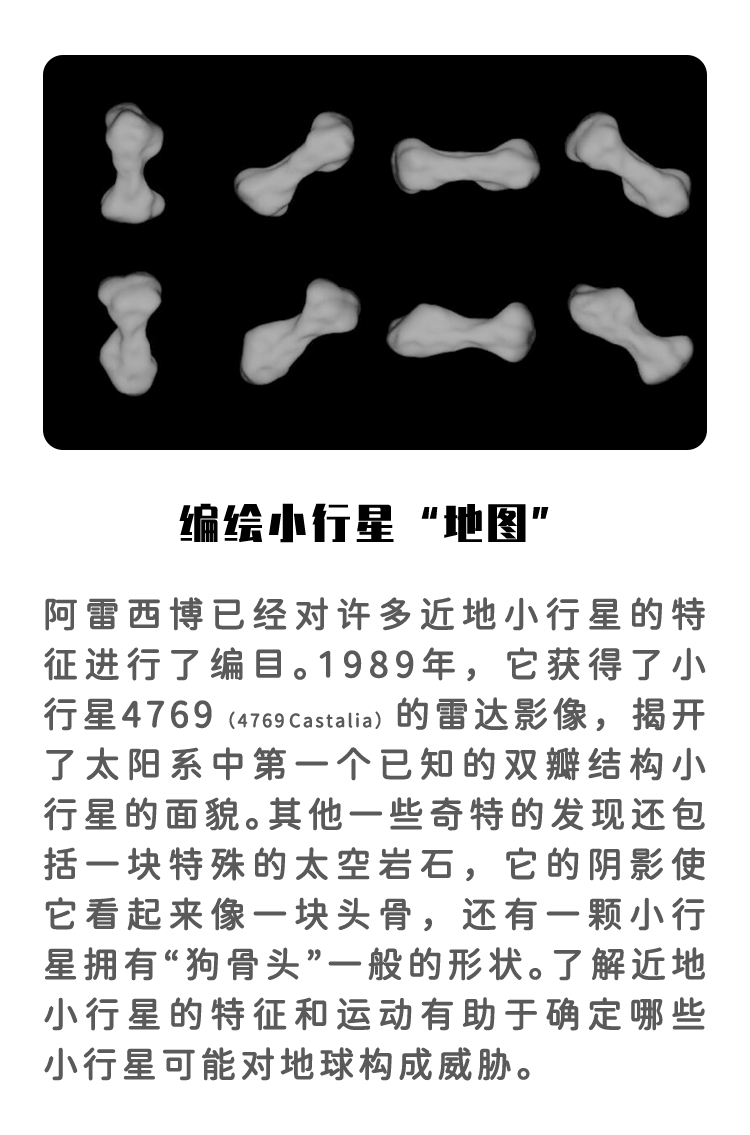 编绘小行星“地图”

阿雷西博已经对许多近地小行星的特征进行了编目。1989年，它获得了小行星4769(4769 Castalia)的雷达影像，揭开了太阳系中第一个已知的双瓣结构小行星的面貌。其他一些奇特的发现还包括一块特殊的太空岩石，它的阴影使它看起来像一块头骨，还有一颗小行星拥有“狗骨头”一般的形状。了解近地小行星的特征和运动有助于确定哪些小行星可能对地球构成威胁。